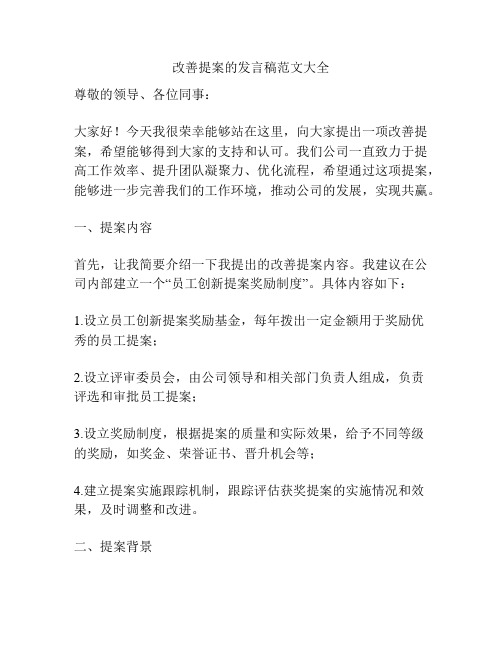 改善提案的发言稿范文大全

尊敬的领导、各位同事：

大家好！今天我很荣幸能够站在这里，向大家提出一项改善提案，希望能够得到大家的支持和认可。我们公司一直致力于提高工作效率、提升团队凝聚力、优化流程，希望通过这项提案，能够进一步完善我们的工作环境，推动公司的发展，实现共赢。

一、提案内容

首先，让我简要介绍一下我提出的改善提案内容。我建议在公司内部建立一个“员工创新提案奖励制度”。具体内容如下：

1.设立员工创新提案奖励基金，每年拨出一定金额用于奖励优秀的员工提案；

2.设立评审委员会，由公司领导和相关部门负责人组成，负责评选和审批员工提案；

3.设立奖励制度，根据提案的质量和实际效果，给予不同等级的奖励，如奖金、荣誉证书、晋升机会等；

4.建立提案实施跟踪机制，跟踪评估获奖提案的实施情况和效果，及时调整和改进。

二、提案背景